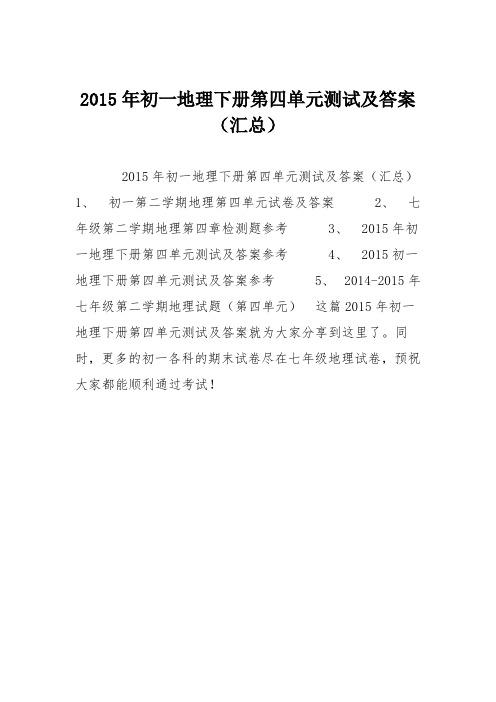 2015年初一地理下册第四单元测试及答案（汇总）

2015年初一地理下册第四单元测试及答案（汇总） 1、 初一第二学期地理第四单元试卷及答案 2、 七年级第二学期地理第四章检测题参考 3、 2015年初一地理下册第四单元测试及答案参考 4、 2015初一地理下册第四单元测试及答案参考 5、 2014-2015年七年级第二学期地理试题（第四单元） 这篇2015年初一地理下册第四单元测试及答案就为大家分享到这里了。同时，更多的初一各科的期末试卷尽在七年级地理试卷，预祝大家都能顺利通过考试！